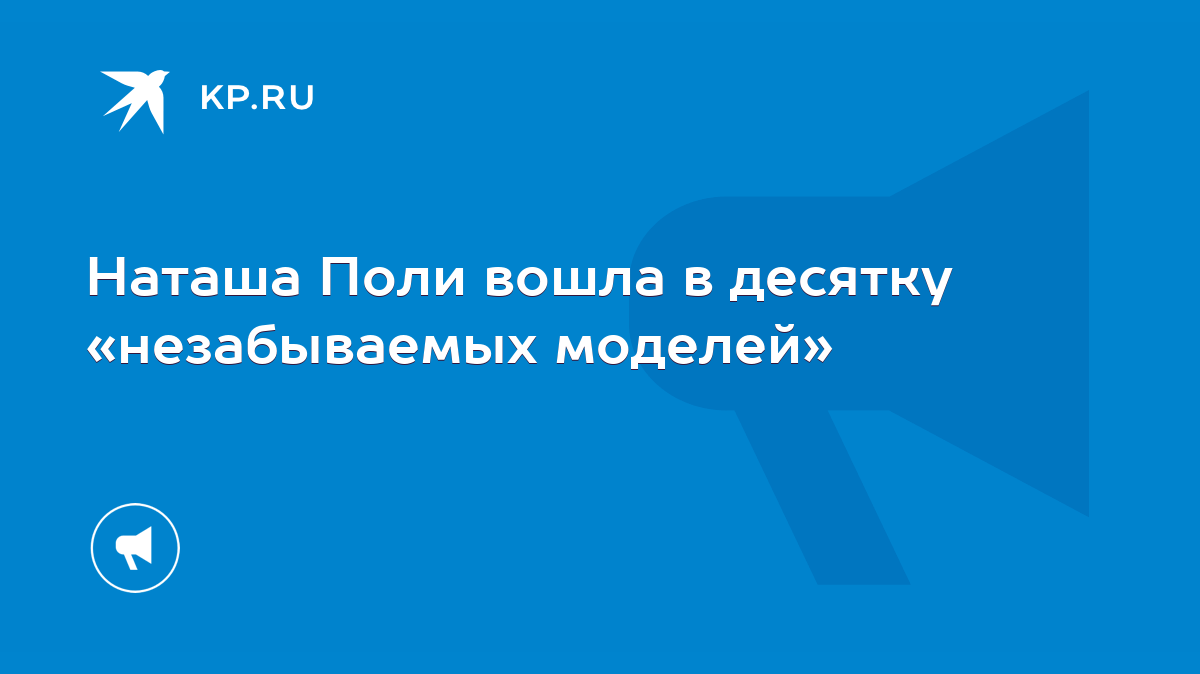 KP.RU

Наташа Поли вошла в десятку «незабываемых моделей»